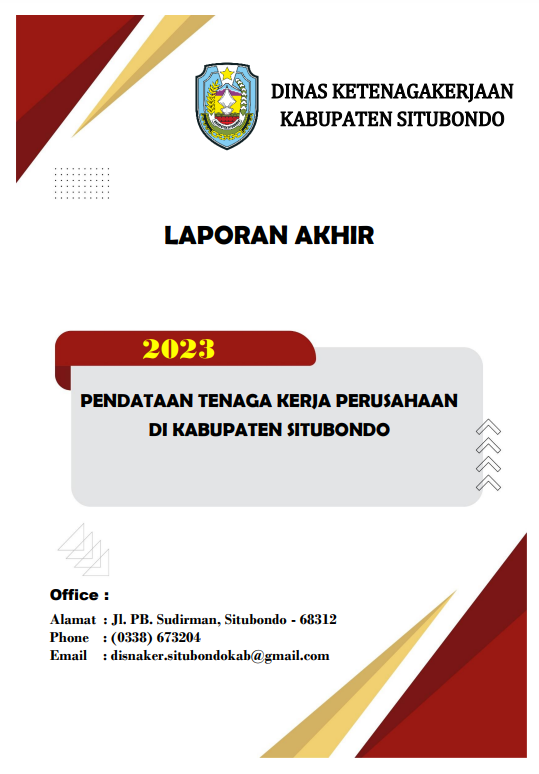 DINAS KETENAGAKERJAAN
KABUPATEN SITUBONDO

LAPORAN AKHIR

2023

PENDATAAN TENAGA KERJA PERUSAHAAN
DI KABUPATEN SITUBONDO

Office :

Alamat : Jl. PB. Sudirman, Situbondo - 68312
Phone : (0338) 673204
Email : disnaker.situbondokab@gmail.com